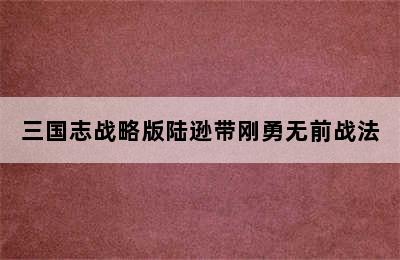 三国志战略版陆逊带刚勇无前战法